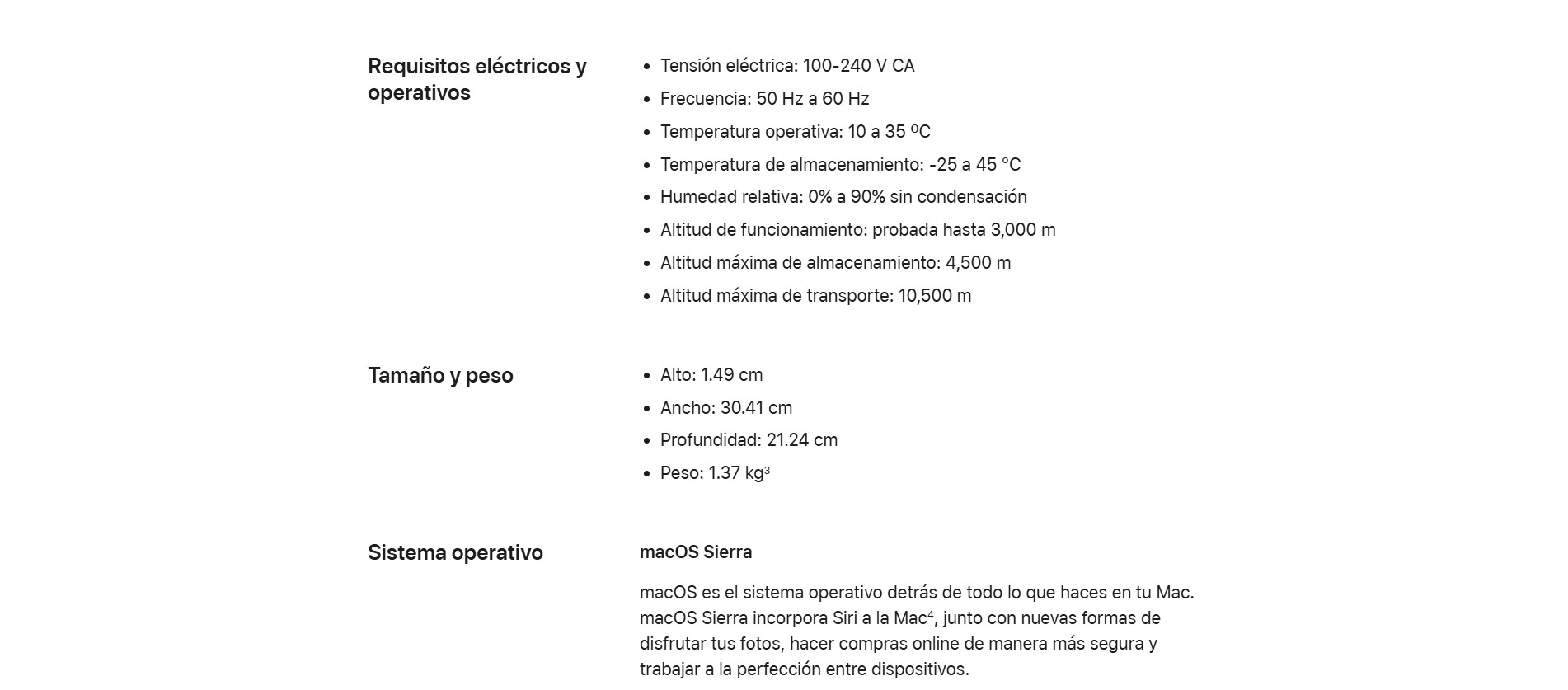 Requisitos eléctricos y operativos

- Tensión eléctrica: 100-240 V CA
- Frecuencia: 50 Hz a 60 Hz
- Temperatura operativa: 10 a 35 ºC
- Temperatura de almacenamiento: -25 a 45 °C
- Humedad relativa: 0% a 90% sin condensación
- Altitud de funcionamiento: probada hasta 3,000 m
- Altitud máxima de almacenamiento: 4,500 m
- Altitud máxima de transporte: 10,500 m

Tamaño y peso

- Alto: 1.49 cm
- Ancho: 30.41 cm
- Profundidad: 21.24 cm
- Peso: 1.37 kg$^3$

Sistema operativo

macOS Sierra

macOS es el sistema operativo detrás de todo lo que haces en tu Mac. macOS Sierra incorpora Siri a la Mac$^4$, junto con nuevas formas de disfrutar tus fotos, hacer compras online de manera más segura y trabajar a la perfección entre dispositivos.